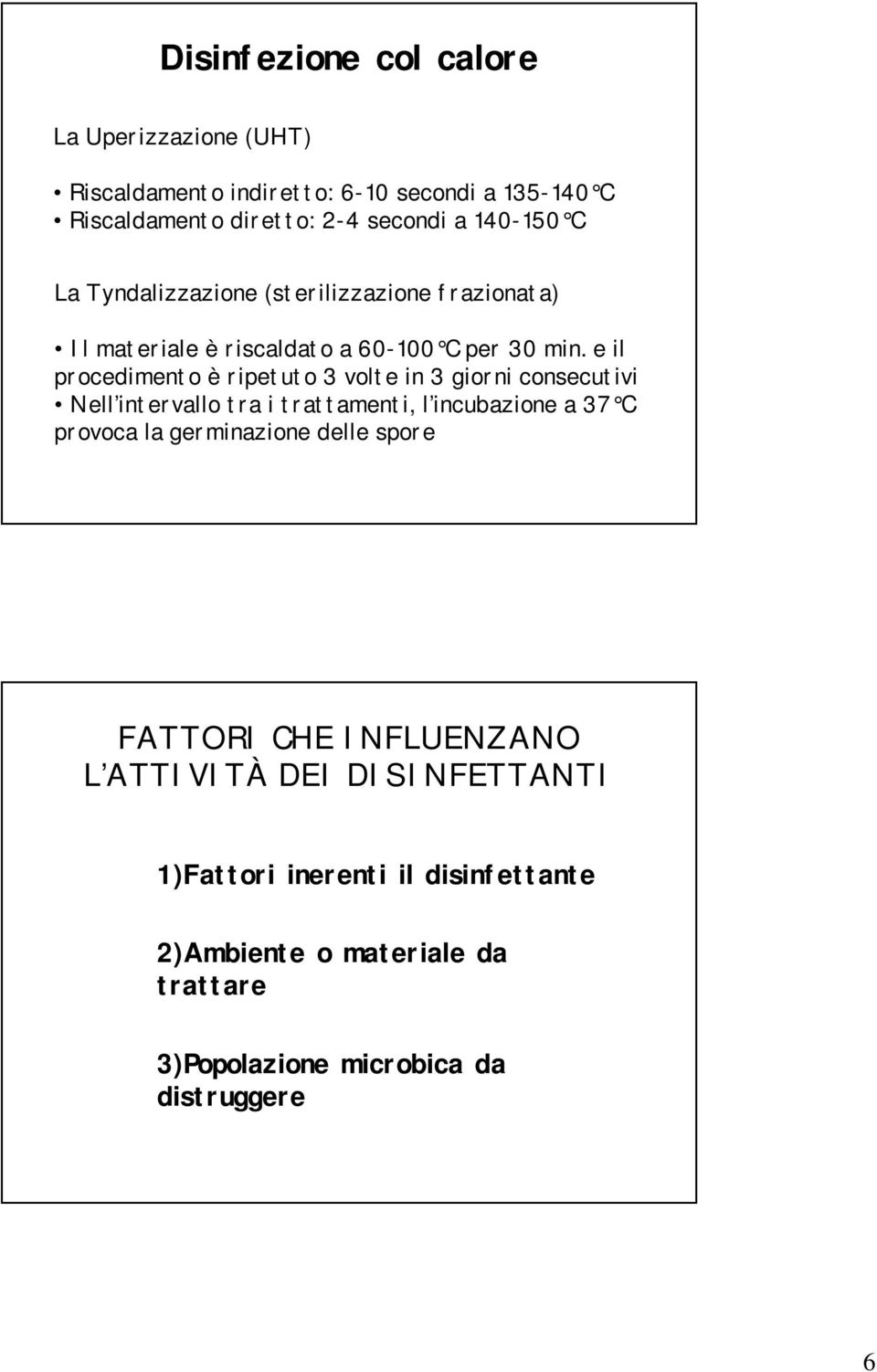 Disinfezione col calore

La Uperizzazione (UHT)

• Riscaldamento indiretto: 6-10 secondi a 135-140°C
• Riscaldamento diretto: 2-4 secondi a 140-150°C

La Tyndalizzazione (sterilizzazione frazionata)

• Il materiale è riscaldato a 60-100°C per 30 min. e il procedimento è ripetuto 3 volte in 3 giorni consecutivi
• Nell'intervallo tra i trattamenti, l'incubazione a 37°C provoca la germinazione delle spore

FATTORI CHE INFLUENZANO L'ATTIVITÀ DEI DISINFETTANTI

1)Fattori inerenti il disinfettante

2)Ambiente o materiale da trattare

3)Popolazione microbica da distruggere

6